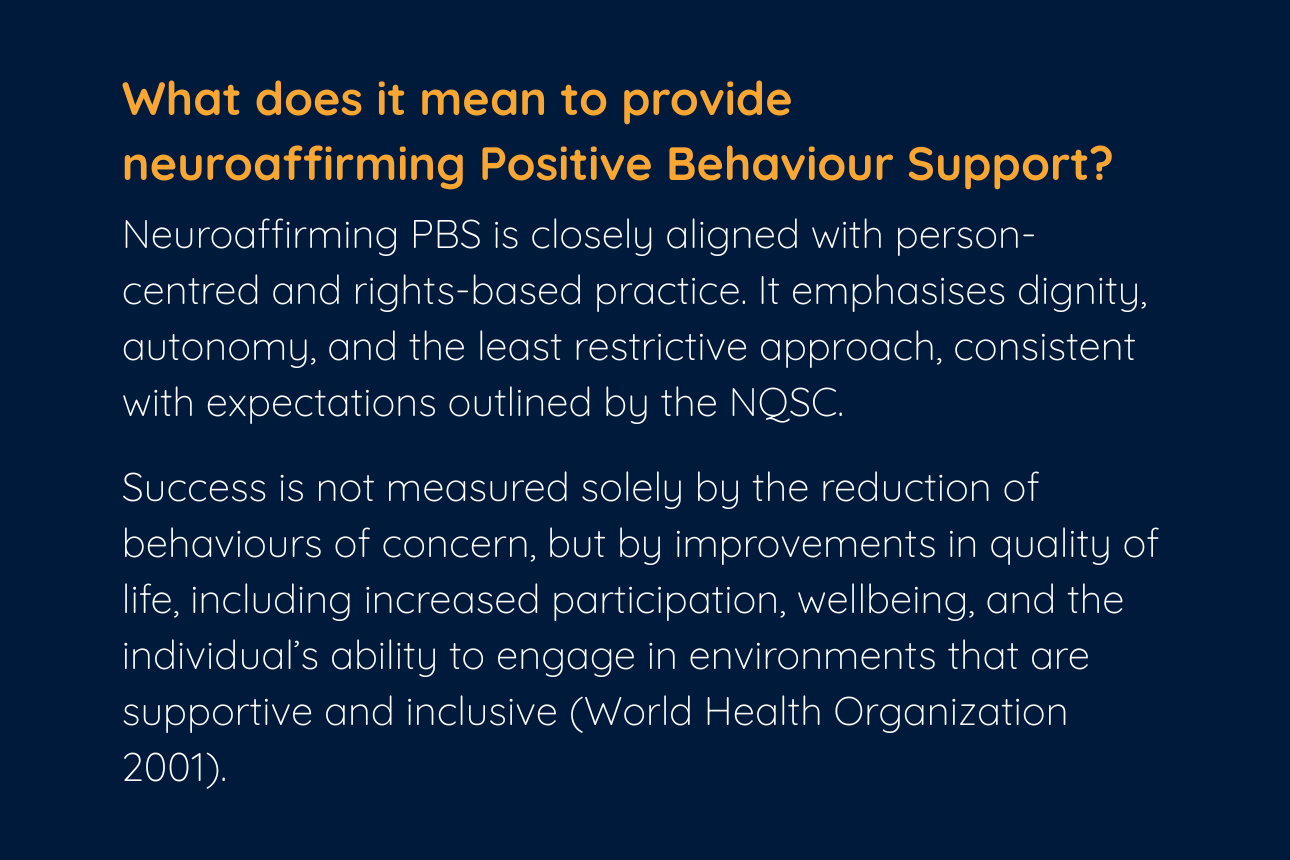 What does it mean to provide neuroaffirming Positive Behaviour Support?

Neuroaffirming PBS is closely aligned with person-centred and rights-based practice. It emphasises dignity, autonomy, and the least restrictive approach, consistent with expectations outlined by the NQSC.

Success is not measured solely by the reduction of behaviours of concern, but by improvements in quality of life, including increased participation, wellbeing, and the individual's ability to engage in environments that are supportive and inclusive (World Health Organization 2001).